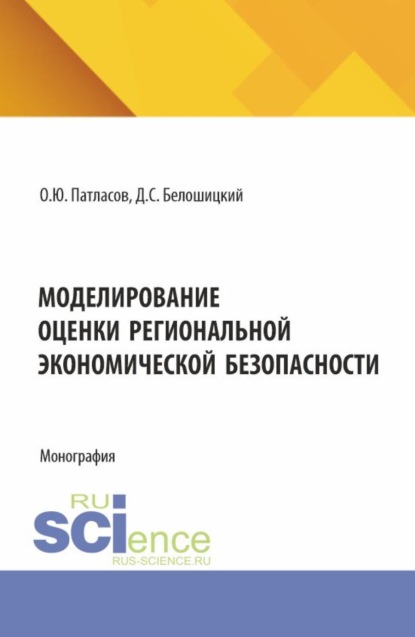 О.Ю. Патласов, Д.С. Белошицкий

МОДЕЛИРОВАНИЕ ОЦЕНКИ РЕГИОНАЛЬНОЙ ЭКОНОМИЧЕСКОЙ БЕЗОПАСНОСТИ

Монография

RU
SCIence
RUS-SCIENCE.RU